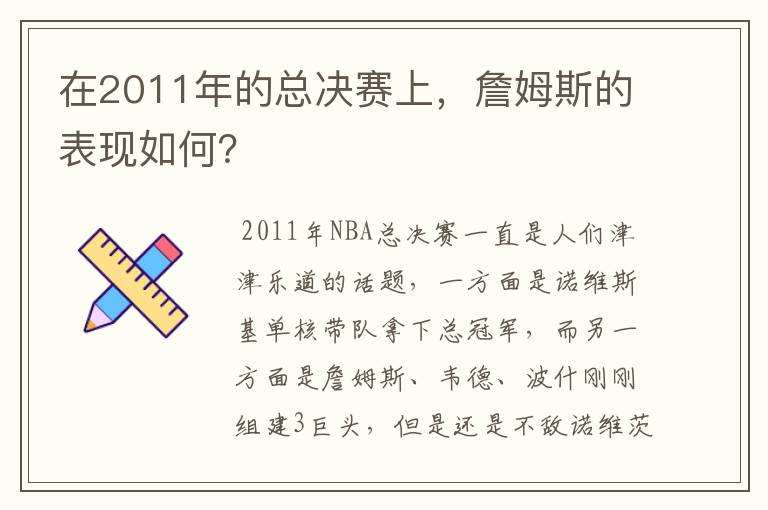 在2011年的总决赛上，詹姆斯的表现如何?

2011年NBA总决赛一直是人们津津乐道的话题，一方面是诺维斯基单核带队拿下总冠军，而另一方面是詹姆斯、韦德、波什刚刚组建3巨头，但是还是不敌诺维茨